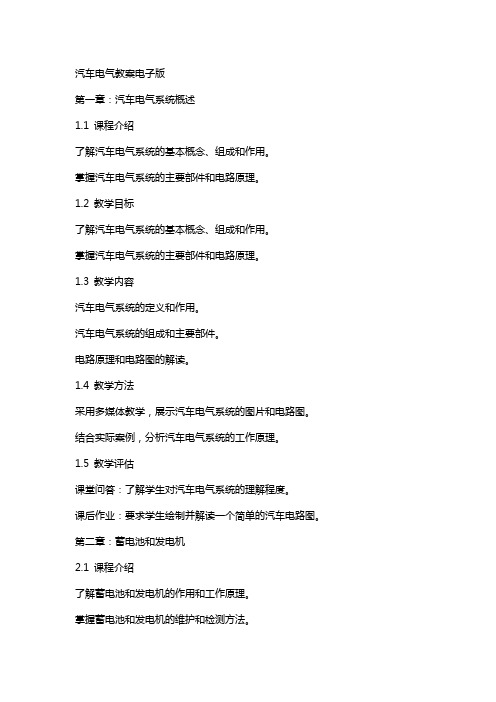 汽车电气教案电子版

第一章：汽车电气系统概述

1.1 课程介绍

了解汽车电气系统的基本概念、组成和作用。

掌握汽车电气系统的主要部件和电路原理。

1.2 教学目标

了解汽车电气系统的基本概念、组成和作用。

掌握汽车电气系统的主要部件和电路原理。

1.3 教学内容

汽车电气系统的定义和作用。

汽车电气系统的组成和主要部件。

电路原理和电路图的解读。

1.4 教学方法

采用多媒体教学，展示汽车电气系统的图片和电路图。

结合实际案例，分析汽车电气系统的工作原理。

1.5 教学评估

课堂问答：了解学生对汽车电气系统的理解程度。

课后作业：要求学生绘制并解读一个简单的汽车电路图。

第二章：蓄电池和发电机

2.1 课程介绍

了解蓄电池和发电机的作用和工作原理。

掌握蓄电池和发电机的维护和检测方法。